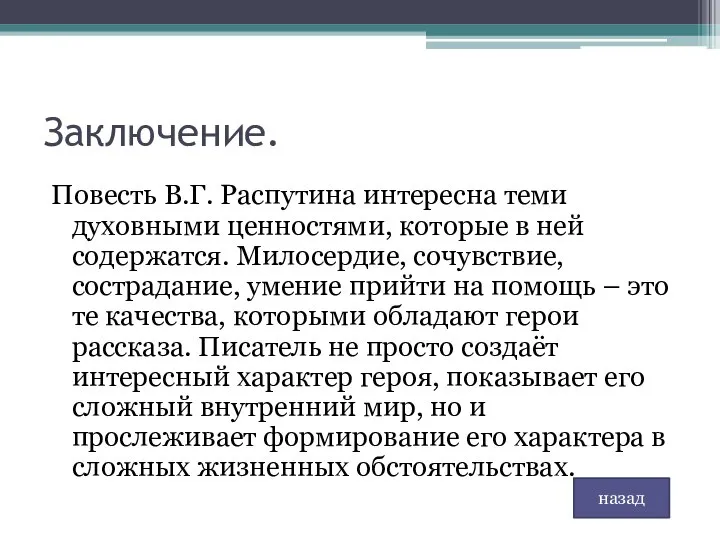 Заключение.

Повесть В.Г. Распутина интересна теми духовными ценностями, которые в ней содержатся. Милосердие, сочувствие, сострадание, умение прийти на помощь – это те качества, которыми обладают герои рассказа. Писатель не просто создаёт интересный характер героя, показывает его сложный внутренний мир, но и прослеживает формирование его характера в сложных жизненных обстоятельствах.

назад